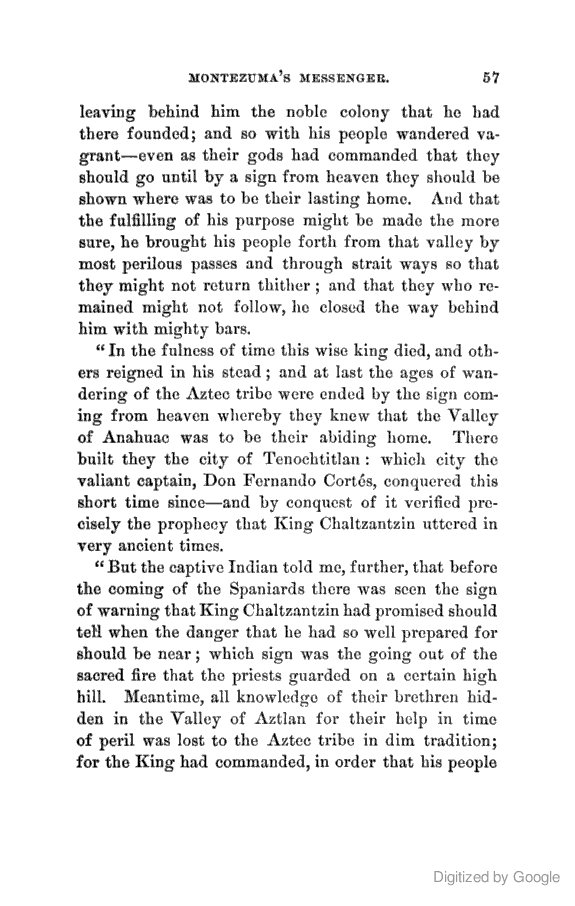 MONTEZUMA'S MESSENGER. 57

leaving behind him the noble colony that he had there founded; and so with his people wandered vagrant—even as their gods had commanded that they should go until by a sign from heaven they should be shown where was to be their lasting home. And that the fulfilling of his purpose might be made the more sure, he brought his people forth from that valley by most perilous passes and through strait ways so that they might not return thither; and that they who remained might not follow, he closed the way behind him with mighty bars.

"In the fulness of time this wise king died, and others reigned in his stead; and at last the ages of wandering of the Aztec tribe were ended by the sign coming from heaven whereby they knew that the Valley of Anahuac was to be their abiding home. There built they the city of Tenochtitlan: which city the valiant captain, Don Fernando Cortés, conquered this short time since—and by conquest of it verified precisely the prophecy that King Chaltzantzin uttered in very ancient times.

"But the captive Indian told me, further, that before the coming of the Spaniards there was seen the sign of warning that King Chaltzantzin had promised should tell when the danger that he had so well prepared for should be near; which sign was the going out of the sacred fire that the priests guarded on a certain high hill. Meantime, all knowledge of their brethren hidden in the Valley of Aztlan for their help in time of peril was lost to the Aztec tribe in dim tradition; for the King had commanded, in order that his people

Digitized by Google